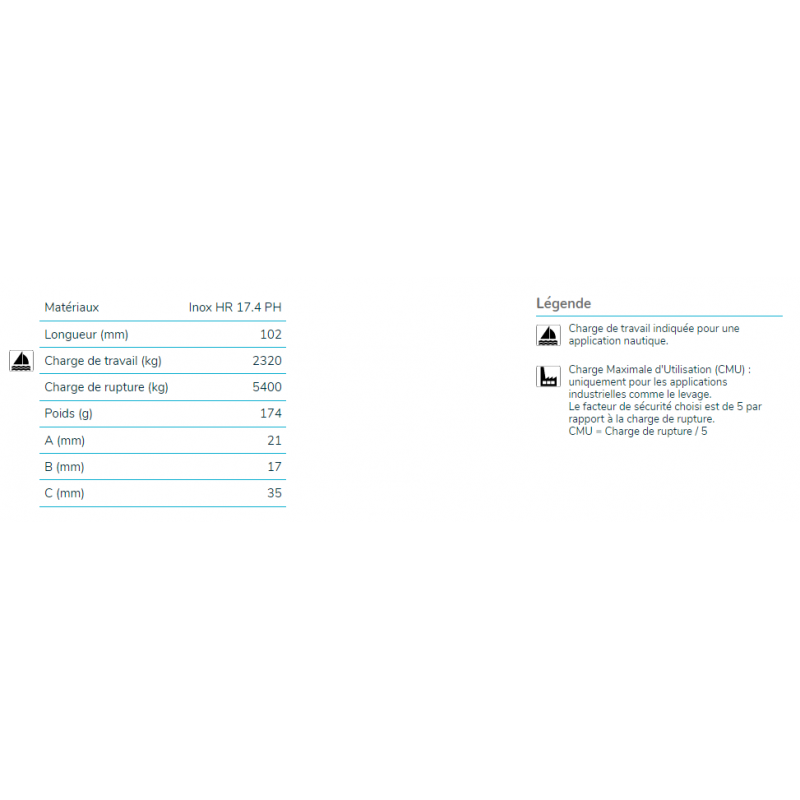 | Matériaux | Inox HR 17.4 PH |
|---|---|
| Longueur (mm) | 102 |
| Charge de travail (kg) | 2320 |
| Charge de rupture (kg) | 5400 |
| Poids (g) | 174 |
| A (mm) | 21 |
| B (mm) | 17 |
| C (mm) | 35 |

Légende

Charge de travail indiquée pour une application nautique.

Charge Maximale d'Utilisation (CMU) : uniquement pour les applications industrielles comme le levage.
Le facteur de sécurité choisi est de 5 par rapport à la charge de rupture.
CMU = Charge de rupture / 5